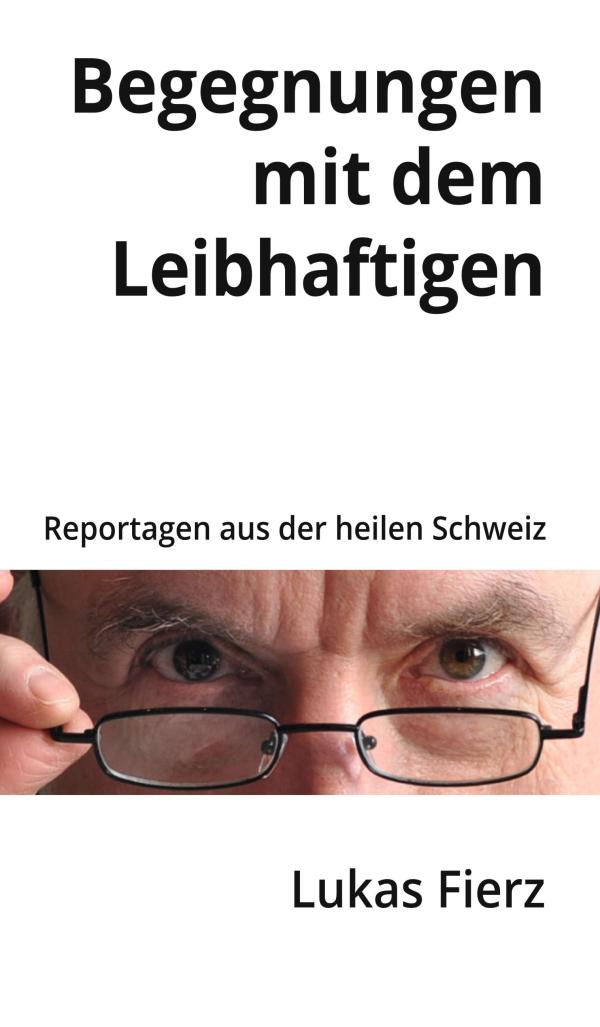 Begegnungen mit dem Leibhaftigen

Reportagen aus der heilen Schweiz

Lukas Fierz